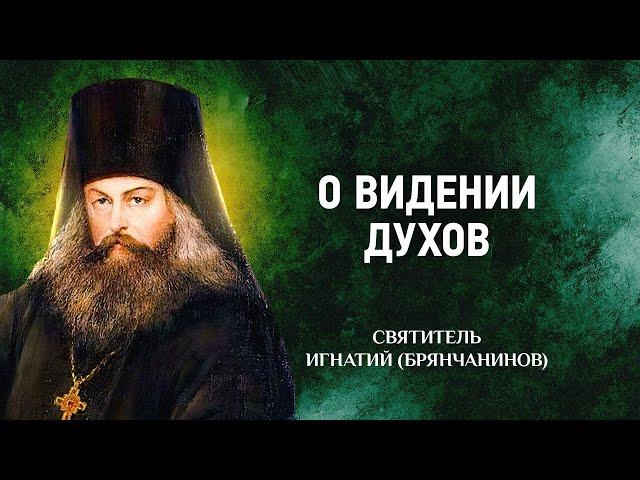 О ВИДЕНИИ ДУХОВ

СВЯТИТЕЛЬ
ИГНАТИЙ (БРЯНЧАНИНОВ)